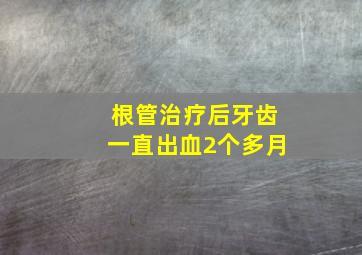 根管治疗后牙齿
一直出血2个多月